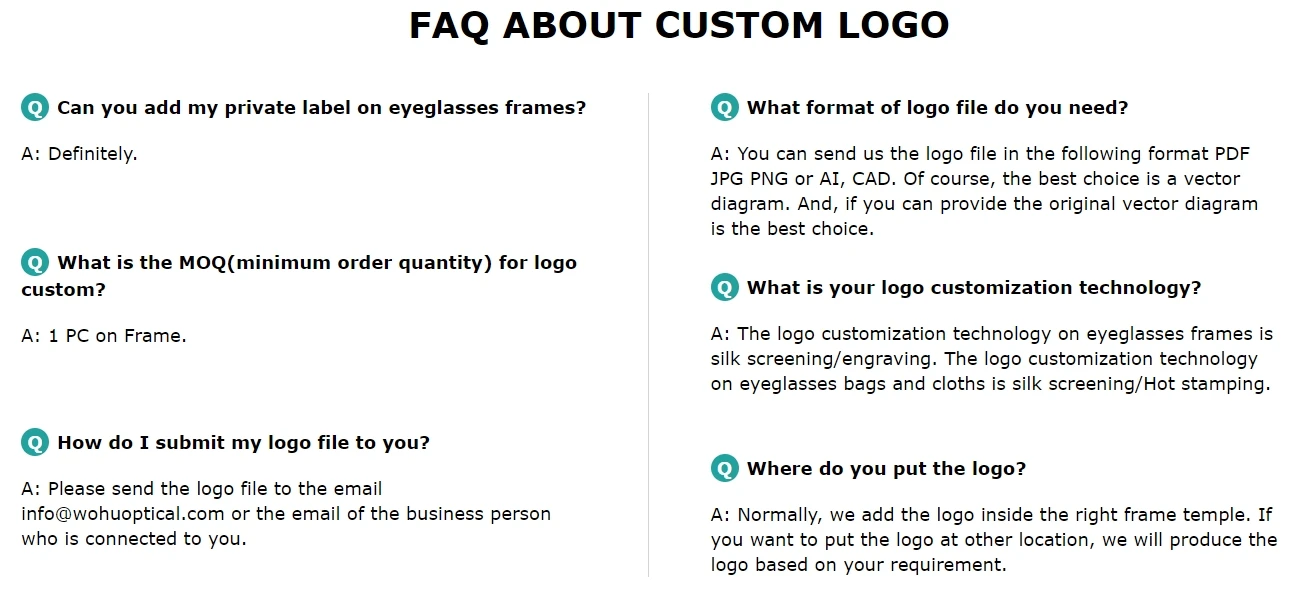 FAQ ABOUT CUSTOM LOGO

Q Can you add my private label on eyeglasses frames?

A: Definitely.

Q What is the MOQ(minimum order quantity) for logo custom?

A: 1 PC on Frame.

Q How do I submit my logo file to you?

A: Please send the logo file to the email info@wohuoptical.com or the email of the business person who is connected to you.

Q What format of logo file do you need?

A: You can send us the logo file in the following format PDF JPG PNG or AI, CAD. Of course, the best choice is a vector diagram. And, if you can provide the original vector diagram is the best choice.

Q What is your logo customization technology?

A: The logo customization technology on eyeglasses frames is silk screening/engraving. The logo customization technology on eyeglasses bags and cloths is silk screening/Hot stamping.

Q Where do you put the logo?

A: Normally, we add the logo inside the right frame temple. If you want to put the logo at other location, we will produce the logo based on your requirement.